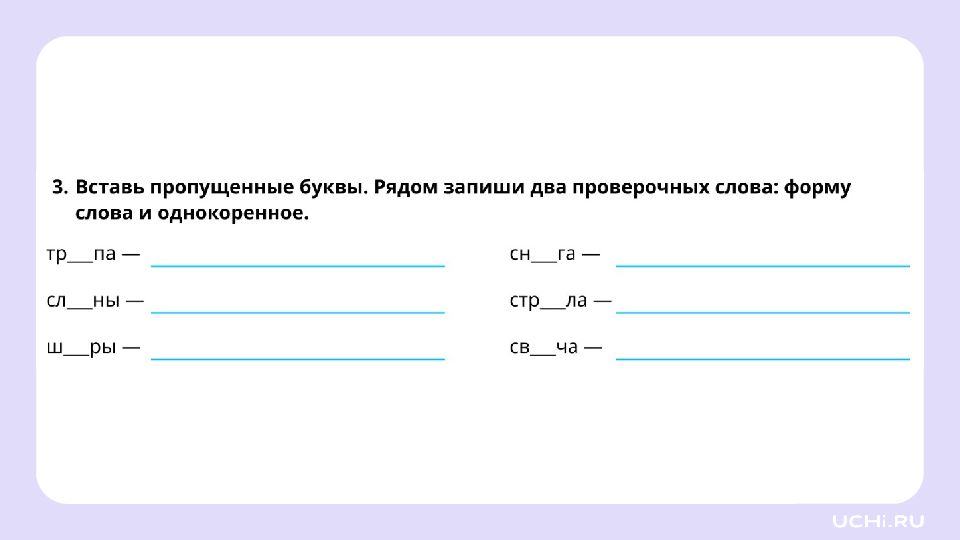 3. Вставь пропущенные буквы. Рядом запиши два проверочных слова: форму слова и однокоренное.

тр____па — ____

сл____ны — ____

ш____ры — ____

сн____га — ____

стр____ла — ____

св____ча — ____

UCHi.RU